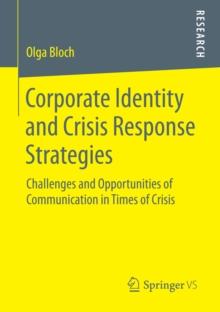 Olga Bloch

RESEARCH

Corporate Identity and Crisis Response Strategies

Challenges and Opportunities of Communication in Times of Crisis

Springer VS